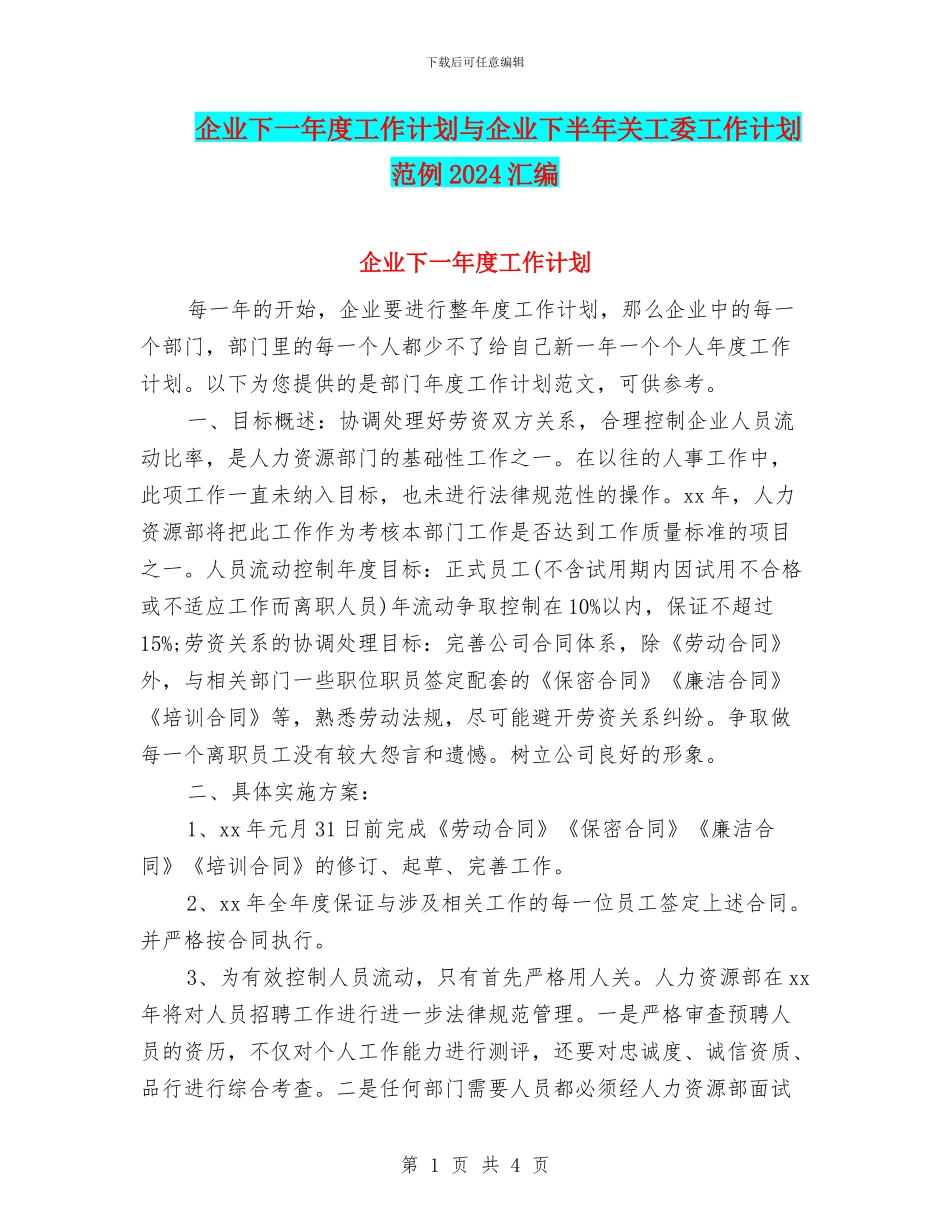 下载后可任意编辑

企业下一年度工作计划与企业下半年关工委工作计划范例2024汇编

企业下一年度工作计划

每一年的开始，企业要进行整年度工作计划，那么企业中的每一个部门，部门里的每一个人都少不了给自己新一年一个个人年度工作计划。以下为您提供的是部门年度工作计划范文，可供参考。

一、目标概述：协调处理好劳资双方关系，合理控制企业人员流动比率，是人力资源部门的基础性工作之一。在以往的人事工作中，此项工作一直未纳入目标，也未进行法律规范性的操作。xx年，人力资源部将把此工作作为考核本部门工作是否达到工作质量标准的项目之一。人员流动控制年度目标：正式员工(不含试用期内因试用不合格或不适应工作而离职人员)年流动争取控制在10%以内，保证不超过15%;劳资关系的协调处理目标：完善公司合同体系，除《劳动合同》外，与相关部门一些职位职员签定配套的《保密合同》《廉洁合同》《培训合同》等，熟悉劳动法规，尽可能避开劳资关系纠纷。争取做每一个离职员工没有较大怨言和遗憾。树立公司良好的形象。

二、具体实施方案：

1、xx年元月31日前完成《劳动合同》《保密合同》《廉洁合同》《培训合同》的修订、起草、完善工作。

2、xx年全年度保证与涉及相关工作的每一位员工签定上述合同。并严格按合同执行。

3、为有效控制人员流动，只有首先严格用人关。人力资源部在xx年将对人员招聘工作进行进一步法律规范管理。一是严格审查预聘人员的资历，不仅对个人工作能力进行测评，还要对忠诚度、诚信资质、品行进行综合考查。二是任何部门需要人员都必须经人力资源部面试

第 1 页 共 4 页